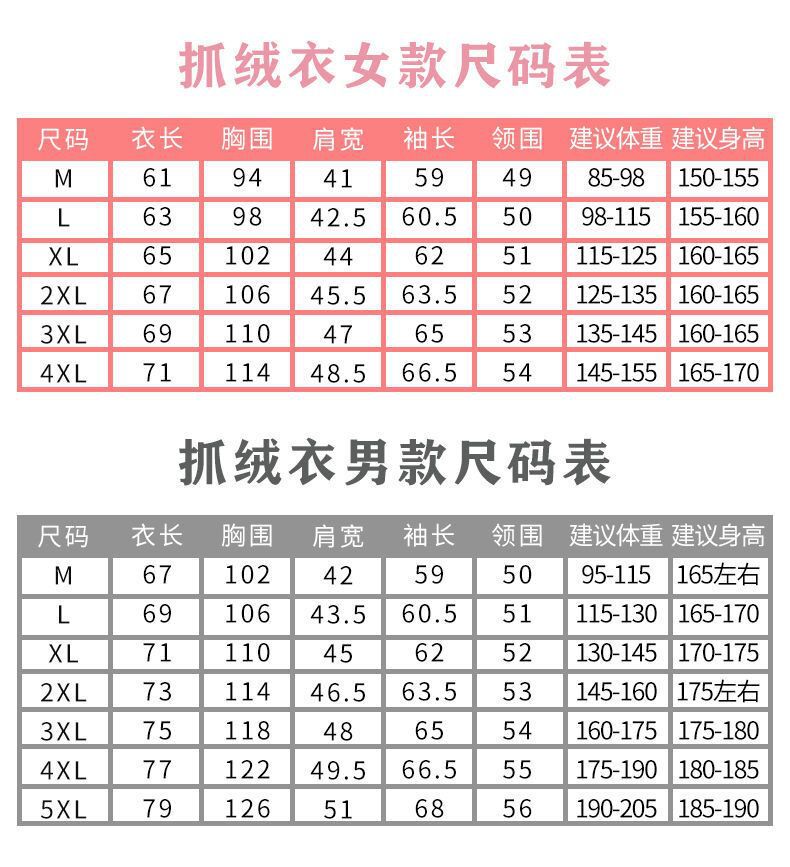 抓绒衣女款尺码表

| 尺码 | 衣长 | 胸围 | 肩宽 | 袖长 | 领围 | 建议体重 | 建议身高 |
|---|---|---|---|---|---|---|---|
| M | 61 | 94 | 41 | 59 | 49 | 85-98 | 150-155 |
| L | 63 | 98 | 42.5 | 60.5 | 50 | 98-115 | 155-160 |
| XL | 65 | 102 | 44 | 62 | 51 | 115-125 | 160-165 |
| 2XL | 67 | 106 | 45.5 | 63.5 | 52 | 125-135 | 160-165 |
| 3XL | 69 | 110 | 47 | 65 | 53 | 135-145 | 160-165 |
| 4XL | 71 | 114 | 48.5 | 66.5 | 54 | 145-155 | 165-170 |

抓绒衣男款尺码表

| 尺码 | 衣长 | 胸围 | 肩宽 | 袖长 | 领围 | 建议体重 | 建议身高 |
|---|---|---|---|---|---|---|---|
| M | 67 | 102 | 42 | 59 | 50 | 95-115 | 165左右 |
| L | 69 | 106 | 43.5 | 60.5 | 51 | 115-130 | 165-170 |
| XL | 71 | 110 | 45 | 62 | 52 | 130-145 | 170-175 |
| 2XL | 73 | 114 | 46.5 | 63.5 | 53 | 145-160 | 175左右 |
| 3XL | 75 | 118 | 48 | 65 | 54 | 160-175 | 175-180 |
| 4XL | 77 | 122 | 49.5 | 66.5 | 55 | 175-190 | 180-185 |
| 5XL | 79 | 126 | 51 | 68 | 56 | 190-205 | 185-190 |